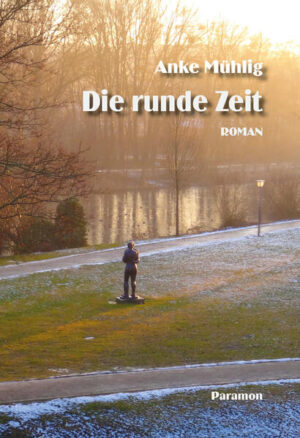 Anke Mühlig

Die runde Zeit

ROMAN

Paramon